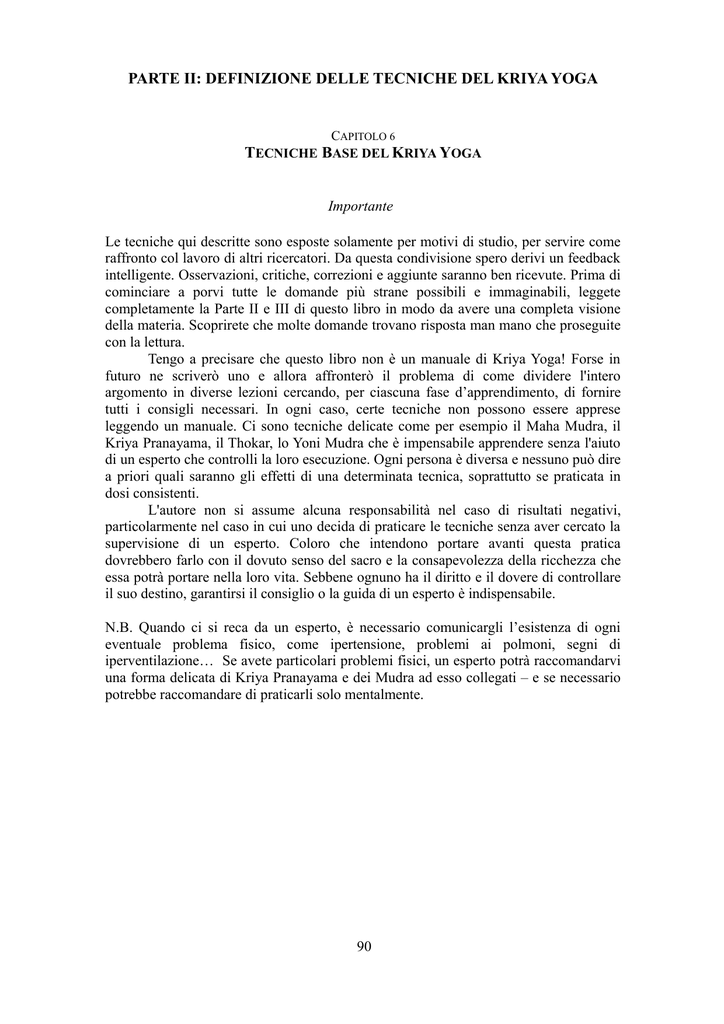 PARTE II: DEFINIZIONE DELLE TECNICHE DEL KRIYA YOGA

CAPITOLO 6
TECNICHE BASE DEL KRIYA YOGA

Importante

Le tecniche qui descritte sono esposte solamente per motivi di studio, per servire come raffronto col lavoro di altri ricercatori. Da questa condivisione spero derivi un feedback intelligente. Osservazioni, critiche, correzioni e aggiunte saranno ben ricevute. Prima di cominciare a porvi tutte le domande più strane possibili e immaginabili, leggete completamente la Parte II e III di questo libro in modo da avere una completa visione della materia. Scoprirete che molte domande trovano risposta man mano che proseguite con la lettura.

Tengo a precisare che questo libro non è un manuale di Kriya Yoga! Forse in futuro ne scriverò uno e allora affronterò il problema di come dividere l'intero argomento in diverse lezioni cercando, per ciascuna fase d'apprendimento, di fornire tutti i consigli necessari. In ogni caso, certe tecniche non possono essere apprese leggendo un manuale. Ci sono tecniche delicate come per esempio il Maha Mudra, il Kriya Pranayama, il Thokar, lo Yoni Mudra che è impensabile apprendere senza l'aiuto di un esperto che controlli la loro esecuzione. Ogni persona è diversa e nessuno può dire a priori quali saranno gli effetti di una determinata tecnica, soprattutto se praticata in dosi consistenti.

L'autore non si assume alcuna responsabilità nel caso di risultati negativi, particolarmente nel caso in cui uno decida di praticare le tecniche senza aver cercato la supervisione di un esperto. Coloro che intendono portare avanti questa pratica dovrebbero farlo con il dovuto senso del sacro e la consapevolezza della ricchezza che essa potrà portare nella loro vita. Sebbene ognuno ha il diritto e il dovere di controllare il suo destino, garantirsi il consiglio o la guida di un esperto è indispensabile.

N.B. Quando ci si reca da un esperto, è necessario comunicargli l'esistenza di ogni eventuale problema fisico, come ipertensione, problemi ai polmoni, segni di iperventilazione… Se avete particolari problemi fisici, un esperto potrà raccomandarvi una forma delicata di Kriya Pranayama e dei Mudra ad esso collegati – e se necessario potrebbe raccomandare di praticarli solo mentalmente.

90